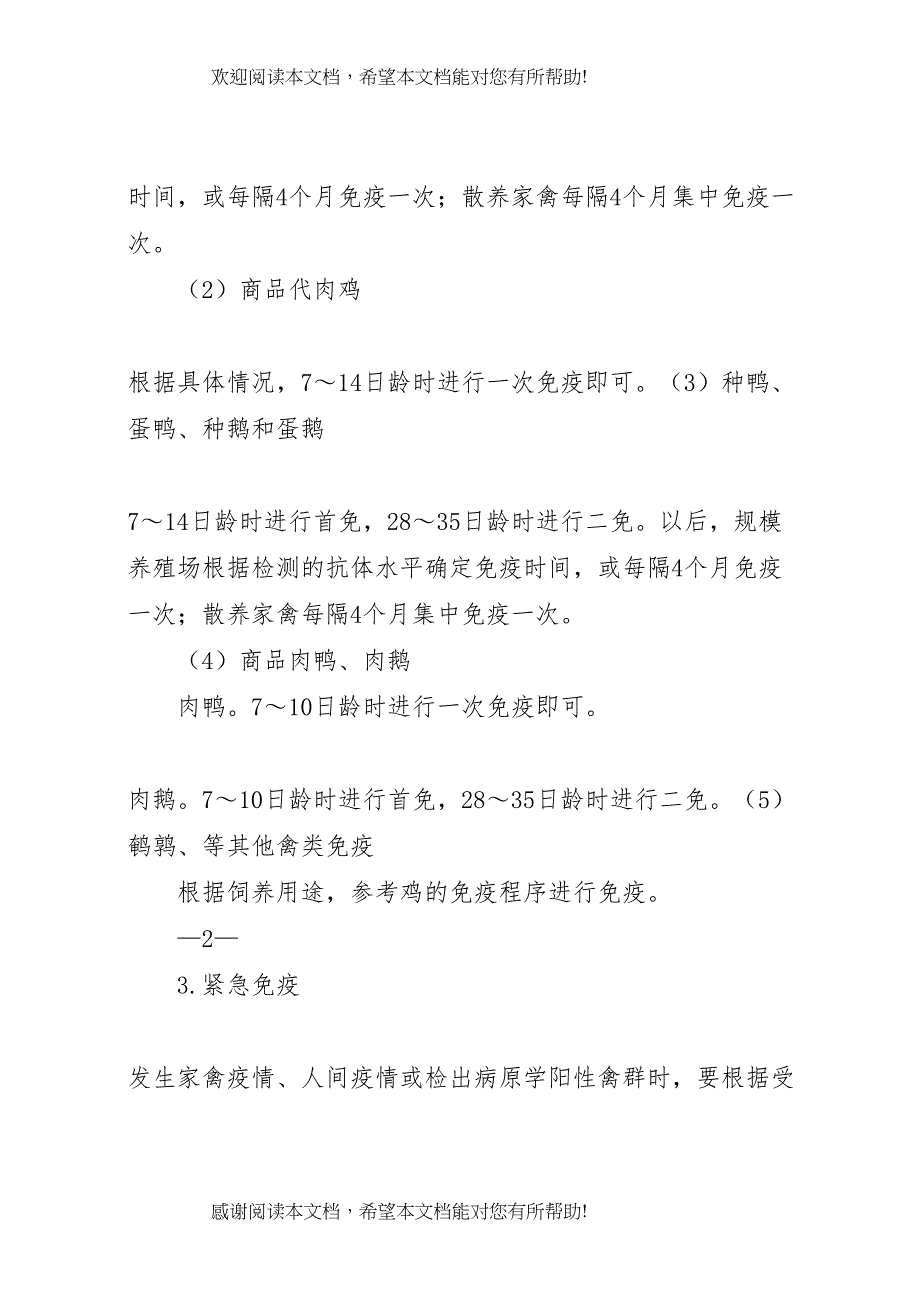 欢迎阅读本文档，希望本文档能对您有所帮助!

时间，或每隔4个月免疫一次；散养家禽每隔4个月集中免疫一次。

（2）商品代肉鸡

根据具体情况，7～14日龄时进行一次免疫即可。（3）种鸭、蛋鸭、种鹅和蛋鹅

7～14日龄时进行首免，28～35日龄时进行二免。以后，规模养殖场根据检测的抗体水平确定免疫时间，或每隔4个月免疫一次；散养家禽每隔4个月集中免疫一次。

（4）商品肉鸭、肉鹅

肉鸭。7～10日龄时进行一次免疫即可。

肉鹅。7～10日龄时进行首免，28～35日龄时进行二免。（5）鹌鹑、等其他禽类免疫

根据饲养用途，参考鸡的免疫程序进行免疫。

—2—

3.紧急免疫

发生家禽疫情、人间疫情或检出病原学阳性禽群时，要根据受

感谢阅读本文档，希望本文档能对您有所帮助!